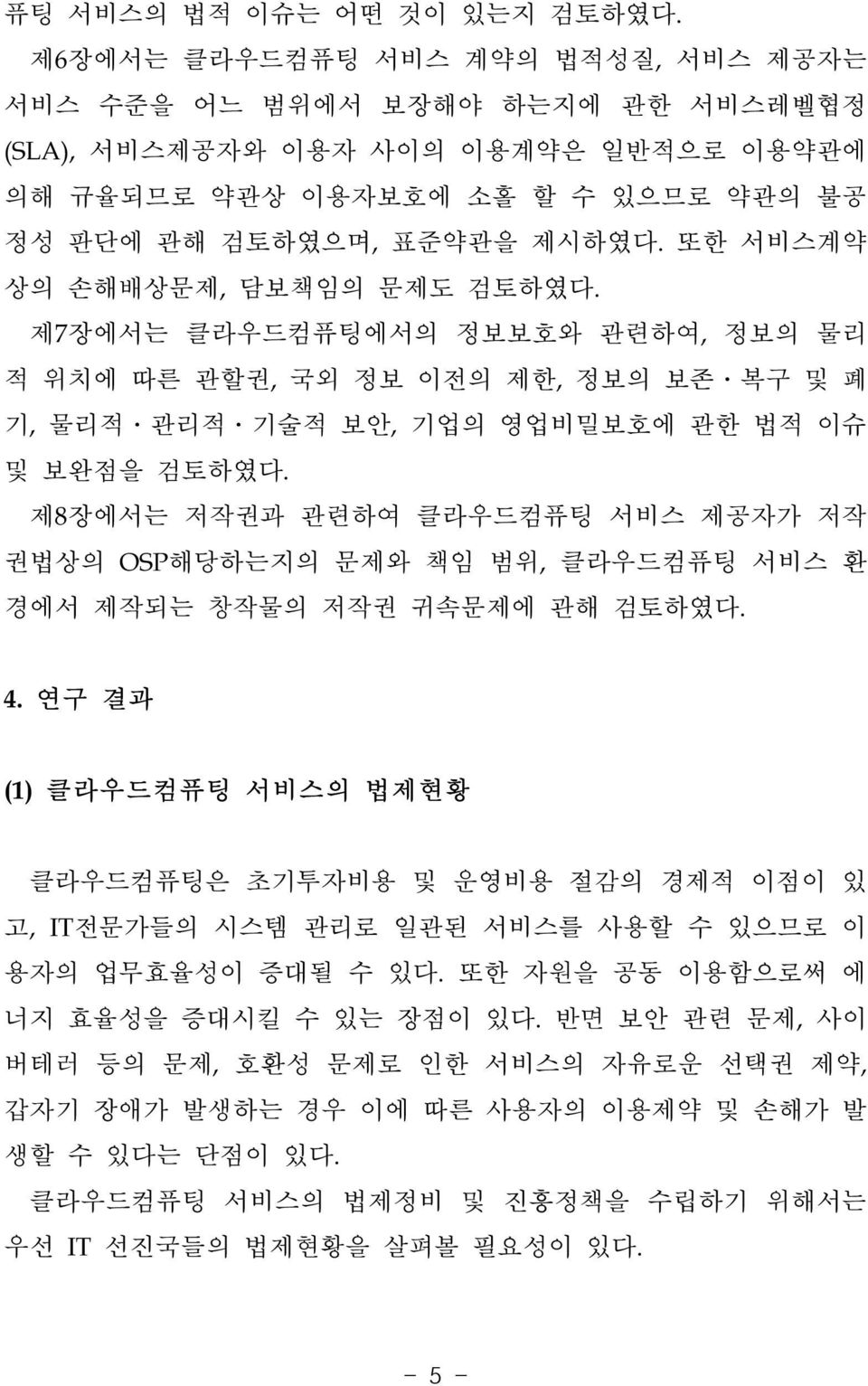 퓨팅 서비스의 법적 이슈는 어떤 것이 있는지 검토하였다.

제6장에서는 클라우드컴퓨팅 서비스 계약의 법적성질, 서비스 제공자는 서비스 수준을 어느 범위에서 보장해야 하는지에 관한 서비스레벨협정(SLA), 서비스제공자와 이용자 사이의 이용계약은 일반적으로 이용약관에 의해 규율되므로 약관상 이용자보호에 소홀 할 수 있으므로 약관의 불공정성 판단에 관해 검토하였으며, 표준약관을 제시하였다. 또한 서비스계약상의 손해배상문제, 담보책임의 문제도 검토하였다.

제7장에서는 클라우드컴퓨팅에서의 정보보호와 관련하여, 정보의 물리적 위치에 따른 관할권, 국외 정보 이전의 제한, 정보의 보존·복구 및 폐기, 물리적·관리적·기술적 보안, 기업의 영업비밀보호에 관한 법적 이슈 및 보완점을 검토하였다.

제8장에서는 저작권과 관련하여 클라우드컴퓨팅 서비스 제공자가 저작권법상의 OSP해당하는지의 문제와 책임 범위, 클라우드컴퓨팅 서비스 환경에서 제작되는 창작물의 저작권 귀속문제에 관해 검토하였다.

4. 연구 결과

(1) 클라우드컴퓨팅 서비스의 법제현황

클라우드컴퓨팅은 초기투자비용 및 운영비용 절감의 경제적 이점이 있고, IT전문가들의 시스템 관리로 일관된 서비스를 사용할 수 있으므로 이용자의 업무효율성이 증대될 수 있다. 또한 자원을 공동 이용함으로써 에너지 효율성을 증대시킬 수 있는 장점이 있다. 반면 보안 관련 문제, 사이버테러 등의 문제, 호환성 문제로 인한 서비스의 자유로운 선택권 제약, 갑자기 장애가 발생하는 경우 이에 따른 사용자의 이용제약 및 손해가 발생할 수 있다는 단점이 있다.

클라우드컴퓨팅 서비스의 법제정비 및 진흥정책을 수립하기 위해서는 우선 IT 선진국들의 법제현황을 살펴볼 필요성이 있다.

- 5 -